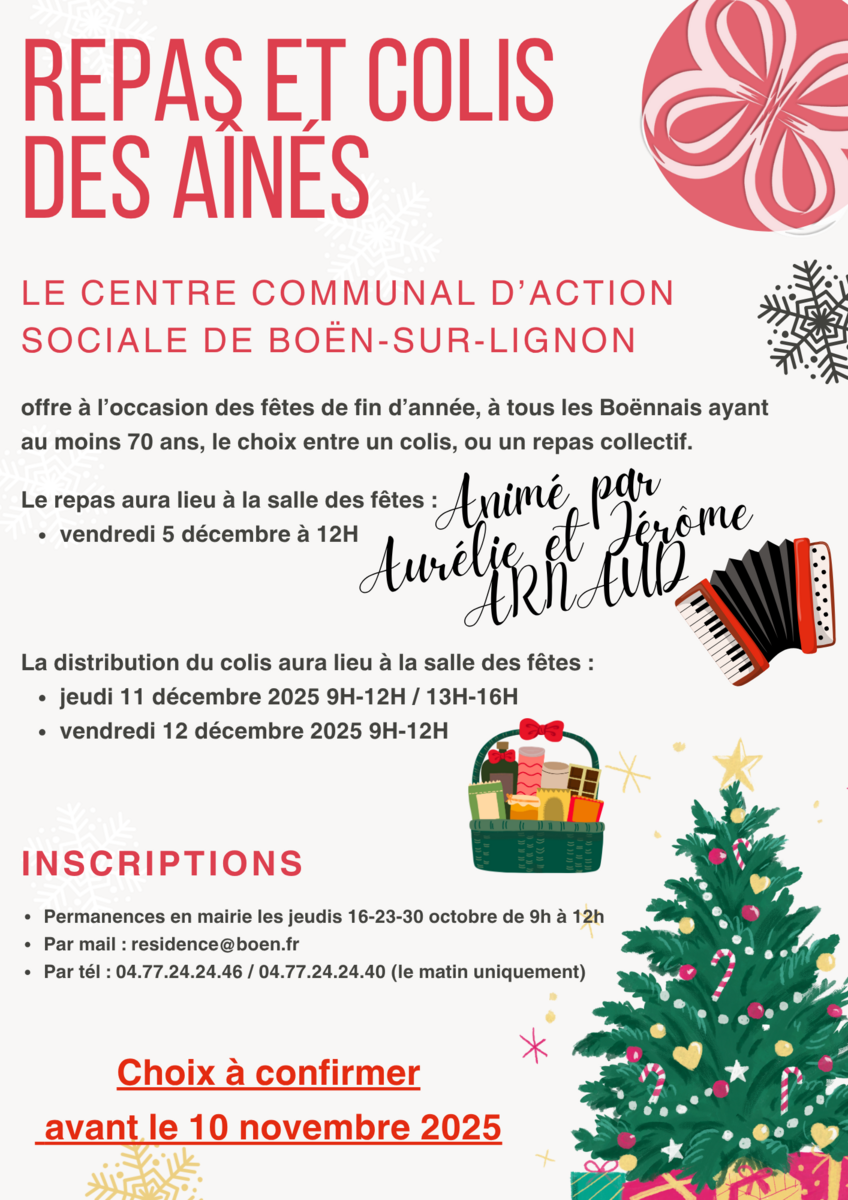 REPAS ET COLIS DES AÎNÉS

LE CENTRE COMMUNAL D'ACTION SOCIALE DE BOËN-SUR-LIGNON

offre à l'occasion des fêtes de fin d'année, à tous les Boënnais ayant au moins 70 ans, le choix entre un colis, ou un repas collectif.

Le repas aura lieu à la salle des fêtes :
• vendredi 5 décembre à 12H

Animé par Aurélie et Jérôme ARNAUD

La distribution du colis aura lieu à la salle des fêtes :
• jeudi 11 décembre 2025 9H-12H / 13H-16H
• vendredi 12 décembre 2025 9H-12H

INSCRIPTIONS

• Permanences en mairie les jeudis 16-23-30 octobre de 9h à 12h
• Par mail : residence@boen.fr
• Par tél : 04.77.24.24.46 / 04.77.24.24.40 (le matin uniquement)

Choix à confirmer avant le 10 novembre 2025